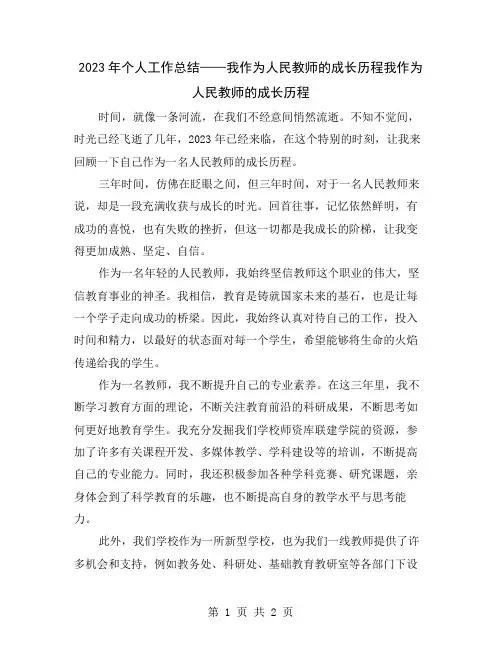 2023年个人工作总结——我作为人民教师的成长历程我作为人民教师的成长历程

时间，就像一条河流，在我们不经意间悄然流逝。不知不觉间，时光已经飞逝了几年，2023年已经来临，在这个特别的时刻，让我来回顾一下自己作为一名人民教师的成长历程。

三年时间，仿佛在眨眼之间，但三年时间，对于一名人民教师来说，却是一段充满收获与成长的时光。回首往事，记忆依然鲜明，有成功的喜悦，也有失败的挫折，但这一切都是我成长的阶梯，让我变得更加成熟、坚定、自信。

作为一名年轻的人民教师，我始终坚信教师这个职业的伟大，坚信教育事业的神圣。我相信，教育是铸就国家未来的基石，也是让每一个学子走向成功的桥梁。因此，我始终认真对待自己的工作，投入时间和精力，以最好的状态面对每一个学生，希望能够将生命的火焰传递给我的学生。

作为一名教师，我不断提升自己的专业素养。在这三年里，我不断学习教育方面的理论，不断关注教育前沿的科研成果，不断思考如何更好地教育学生。我充分发掘我们学校师资库联建学院的资源，参加了许多有关课程开发、多媒体教学、学科建设等的培训，不断提高自己的专业能力。同时，我还积极参加各种学科竞赛、研究课题，亲身体会到了科学教育的乐趣，也不断提高自身的教学水平与思考能力。

此外，我们学校作为一所新型学校，也为我们一线教师提供了许多机会和支持，例如教务处、科研处、基础教育教研室等各部门下设

第 1 页 共 2 页